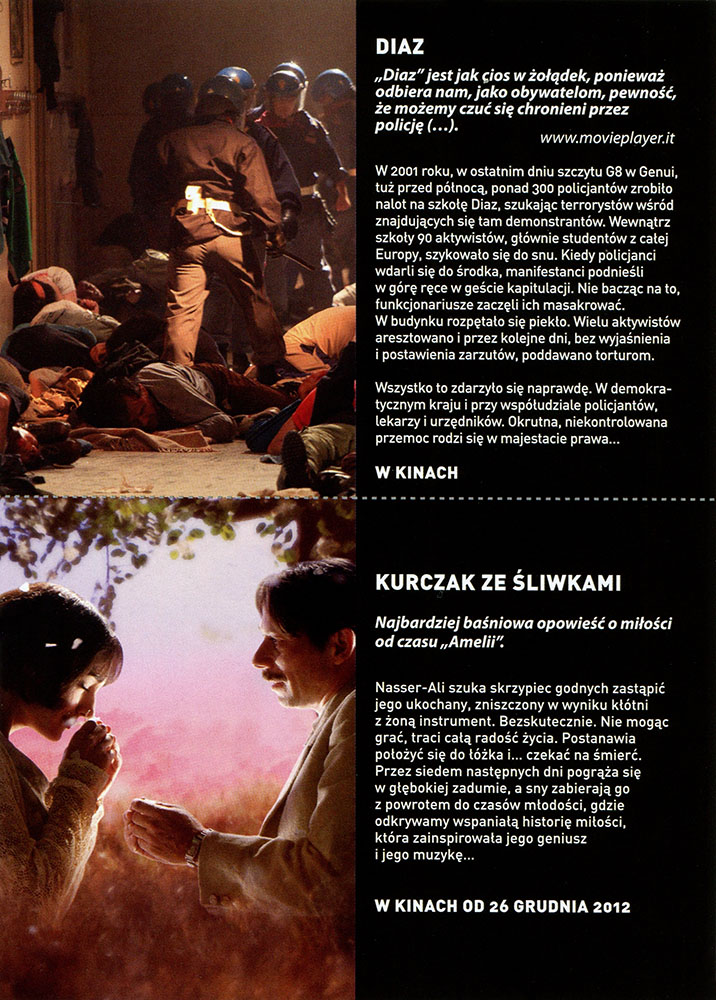 DIAZ

„Diaz" jest jak cios w żołądek, ponieważ odbiera nam, jako obywatelom, pewność, że możemy czuć się chronieni przez policję (...).

www.movieplayer.it

W 2001 roku, w ostatnim dniu szczytu G8 w Genui, tuż przed północą, ponad 300 policjantów zrobiło nalot na szkołę Diaz, szukając terrorystów wśród znajdujących się tam demonstrantów. Wewnątrz szkoły 90 aktywistów, głównie studentów z całej Europy, szykowało się do snu. Kiedy policjanci wdarli się do środka, manifestanci podnieśli w górę ręce w geście kapitulacji. Nie bacząc na to, funkcjonariusze zaczęli ich masakrować. W budynku rozpętało się piekło. Wielu aktywistów aresztowano i przez kolejne dni, bez wyjaśnienia i postawienia zarzutów, poddawano torturom.

Wszystko to zdarzyło się naprawdę. W demokratycznym kraju i przy współudziale policjantów, lekarzy i urzędników. Okrutna, niekontrolowana przemoc rodzi się w majestacie prawa...

W KINACH

KURCZAK ZE ŚLIWKAMI

Najbardziej baśniowa opowieść o miłości od czasu „Amelii".

Nasser-Ali szuka skrzypiec godnych zastąpić jego ukochany, zniszczony w wyniku kłótni z żoną instrument. Bezskutecznie. Nie mogąc grać, traci całą radość życia. Postanawia położyć się do łóżka i... czekać na śmierć. Przez siedem następnych dni pogrąża się w głębokiej zadumie, a sny zabierają go z powrotem do czasów młodości, gdzie odkrywamy wspaniałą historię miłości, która zainspirowała jego geniusz i jego muzykę...

W KINACH OD 26 GRUDNIA 2012